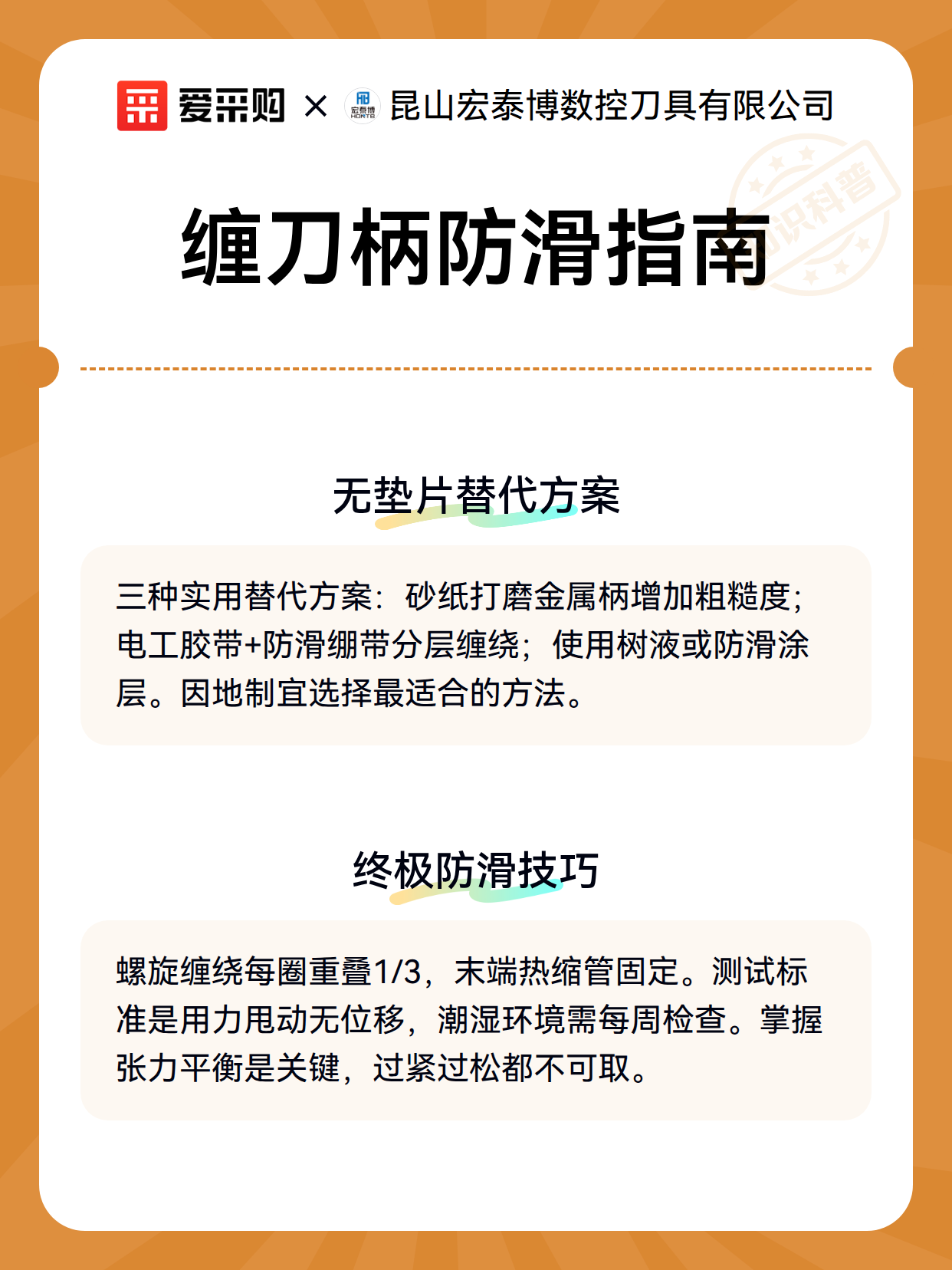 爱采购 × 宏泰博 HONTB 昆山宏泰博数控刀具有限公司

知识科普

缠刀柄防滑指南

无垫片替代方案

三种实用替代方案：砂纸打磨金属柄增加粗糙度；电工胶带+防滑绷带分层缠绕；使用树液或防滑涂层。因地制宜选择最适合的方法。

终极防滑技巧

螺旋缠绕每圈重叠1/3，末端热缩管固定。测试标准是用力甩动无位移，潮湿环境需每周检查。掌握张力平衡是关键，过紧过松都不可取。